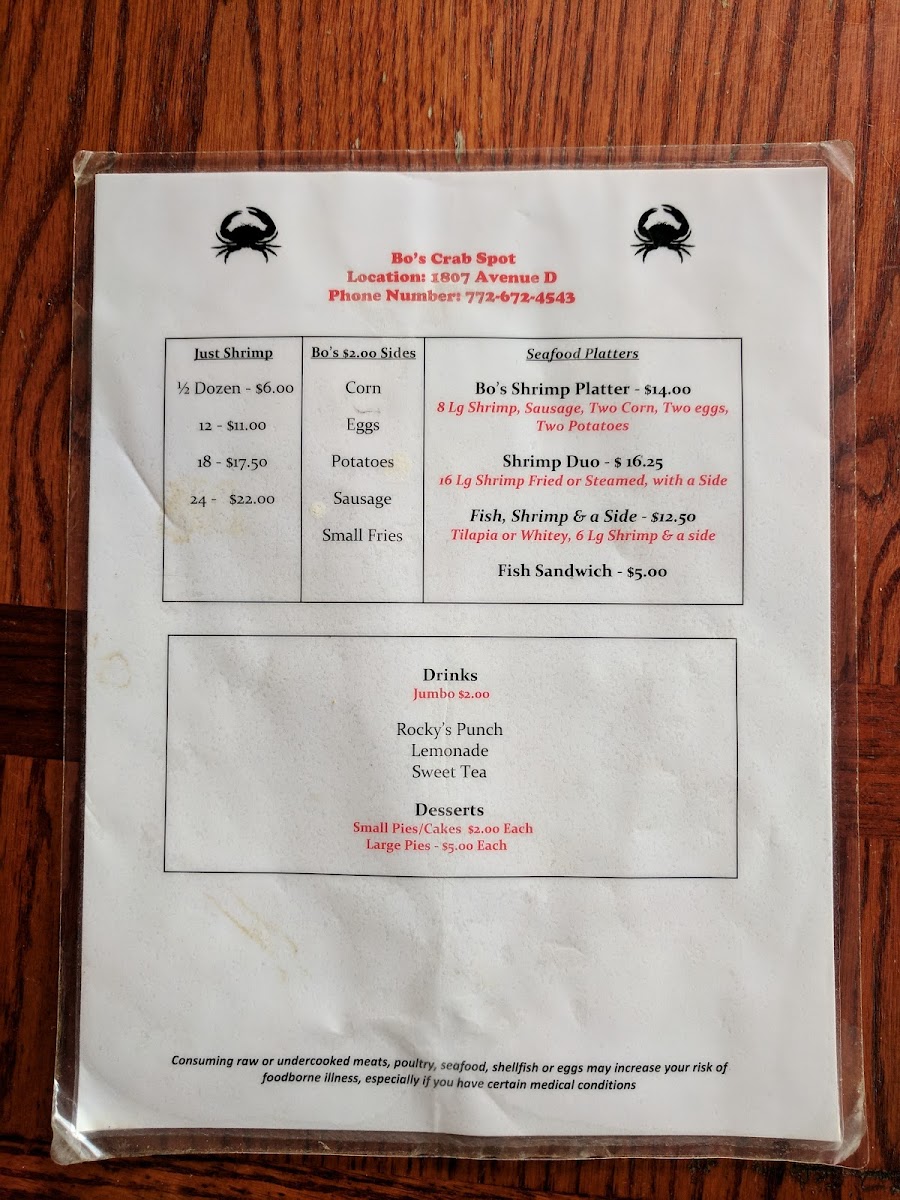 Bo's Crab Spot
Location: 1807 Avenue D
Phone Number: 772-672-4543

| Just Shrimp | Bo's $2.00 Sides | Seafood Platters |
|---|---|---|
| ½ Dozen - $6.00 | Corn | Bo's Shrimp Platter - $14.00 8 Lg Shrimp, Sausage, Two Corn, Two eggs, Two Potatoes |
| 12 - $11.00 | Eggs | Shrimp Duo - $ 16.25 16 Lg Shrimp Fried or Steamed, with a Side |
| 18 - $17.50 | Potatoes | Fish, Shrimp & a Side - $12.50 Tilapia or Whitey, 6 Lg Shrimp & a side |
| 24 - $22.00 | Sausage | Fish Sandwich - $5.00 |
| | Small Fries | |

Drinks
Jumbo $2.00

Rocky's Punch
Lemonade
Sweet Tea

Desserts
Small Pies/Cakes $2.00 Each
Large Pies - $5.00 Each

Consuming raw or undercooked meats, poultry, seafood, shellfish or eggs may increase your risk of foodborne illness, especially if you have certain medical conditions